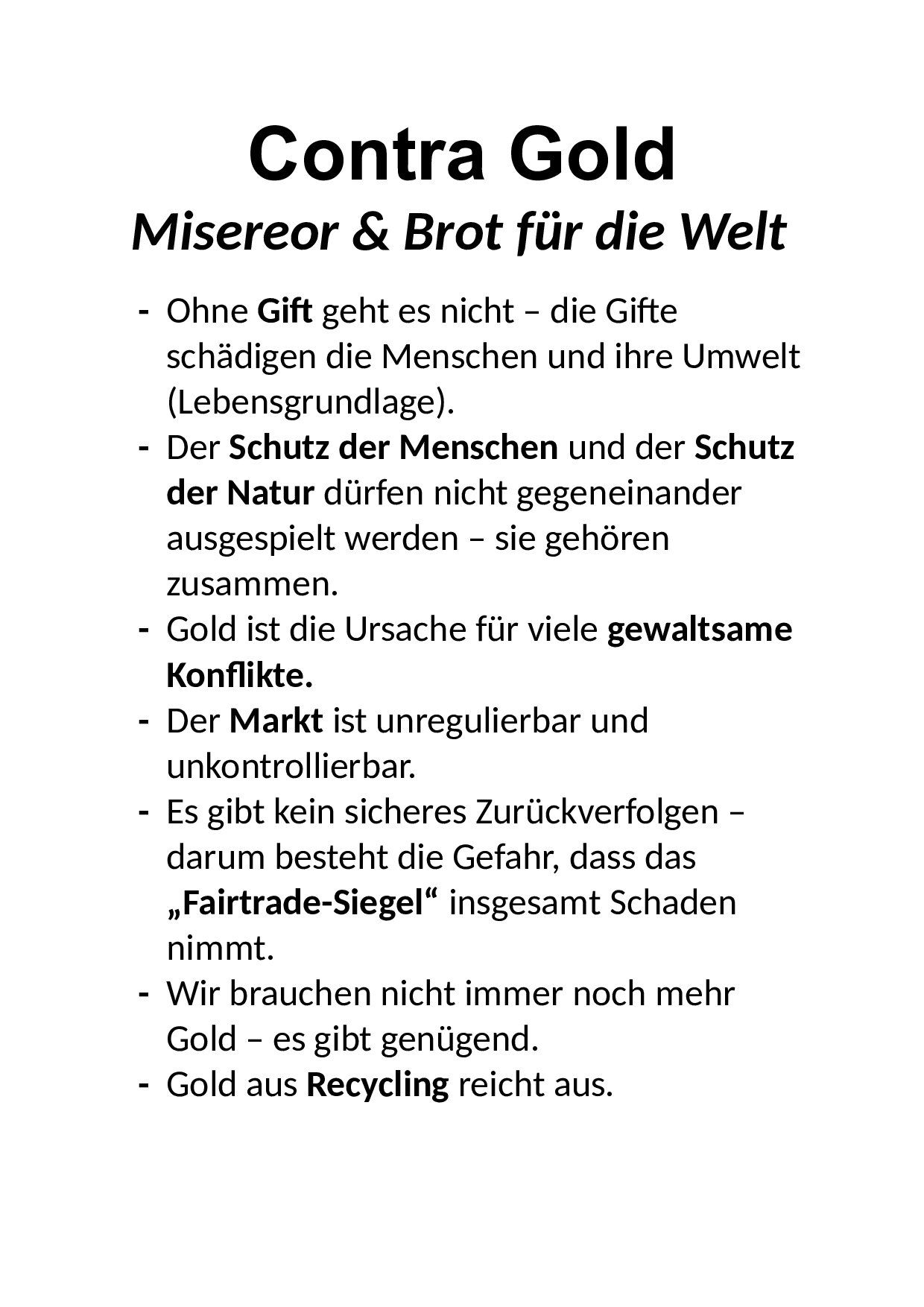 Contra Gold

Misereor & Brot für die Welt

- Ohne Gift geht es nicht – die Gifte schädigen die Menschen und ihre Umwelt (Lebensgrundlage).
- Der Schutz der Menschen und der Schutz der Natur dürfen nicht gegeneinander ausgespielt werden – sie gehören zusammen.
- Gold ist die Ursache für viele gewaltsame Konflikte.
- Der Markt ist unregulierbar und unkontrollierbar.
- Es gibt kein sicheres Zurückverfolgen – darum besteht die Gefahr, dass das „Fairtrade-Siegel“ insgesamt Schaden nimmt.
- Wir brauchen nicht immer noch mehr Gold – es gibt genügend.
- Gold aus Recycling reicht aus.